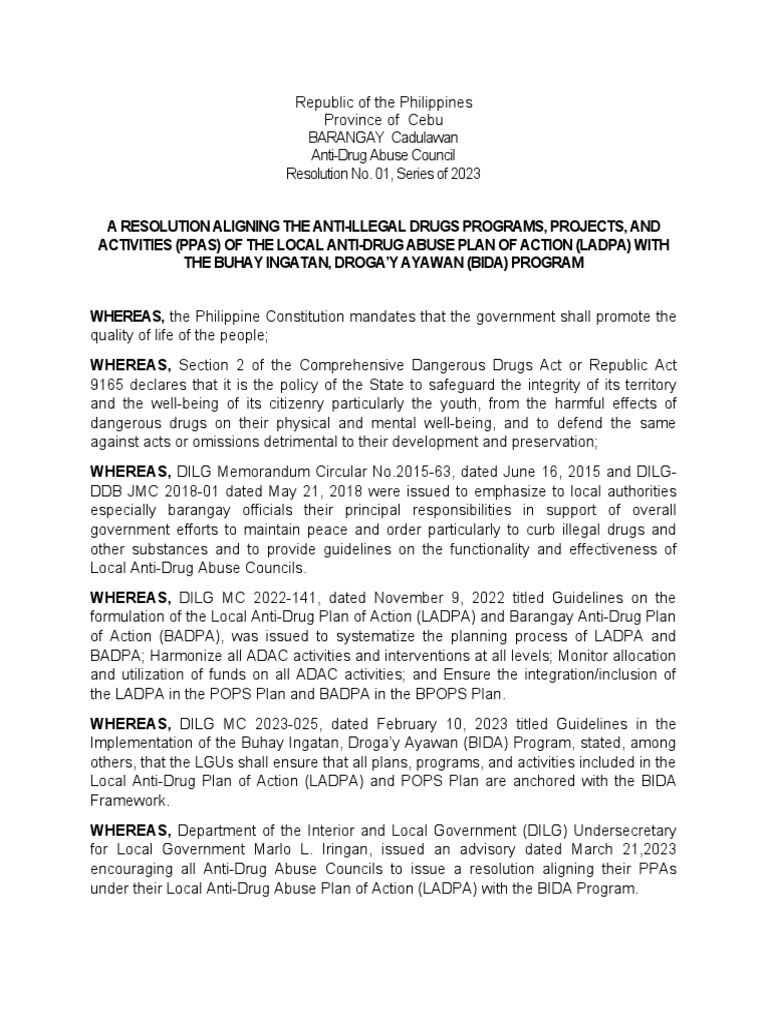 Republic of the Philippines
Province of Cebu
BARANGAY Cadulawan
Anti-Drug Abuse Council
Resolution No. 01, Series of 2023

A RESOLUTION ALIGNING THE ANTI-ILLEGAL DRUGS PROGRAMS, PROJECTS, AND ACTIVITIES (PPAS) OF THE LOCAL ANTI-DRUG ABUSE PLAN OF ACTION (LADPA) WITH THE BUHAY INGATAN, DROGA'Y AYAWAN (BIDA) PROGRAM

WHEREAS, the Philippine Constitution mandates that the government shall promote the quality of life of the people;

WHEREAS, Section 2 of the Comprehensive Dangerous Drugs Act or Republic Act 9165 declares that it is the policy of the State to safeguard the integrity of its territory and the well-being of its citizenry particularly the youth, from the harmful effects of dangerous drugs on their physical and mental well-being, and to defend the same against acts or omissions detrimental to their development and preservation;

WHEREAS, DILG Memorandum Circular No.2015-63, dated June 16, 2015 and DILG-DDB JMC 2018-01 dated May 21, 2018 were issued to emphasize to local authorities especially barangay officials their principal responsibilities in support of overall government efforts to maintain peace and order particularly to curb illegal drugs and other substances and to provide guidelines on the functionality and effectiveness of Local Anti-Drug Abuse Councils.

WHEREAS, DILG MC 2022-141, dated November 9, 2022 titled Guidelines on the formulation of the Local Anti-Drug Plan of Action (LADPA) and Barangay Anti-Drug Plan of Action (BADPA), was issued to systematize the planning process of LADPA and BADPA; Harmonize all ADAC activities and interventions at all levels; Monitor allocation and utilization of funds on all ADAC activities; and Ensure the integration/inclusion of the LADPA in the POPS Plan and BADPA in the BPOPS Plan.

WHEREAS, DILG MC 2023-025, dated February 10, 2023 titled Guidelines in the Implementation of the Buhay Ingatan, Droga'y Ayawan (BIDA) Program, stated, among others, that the LGUs shall ensure that all plans, programs, and activities included in the Local Anti-Drug Plan of Action (LADPA) and POPS Plan are anchored with the BIDA Framework.

WHEREAS, Department of the Interior and Local Government (DILG) Undersecretary for Local Government Marlo L. Iringan, issued an advisory dated March 21,2023 encouraging all Anti-Drug Abuse Councils to issue a resolution aligning their PPAs under their Local Anti-Drug Abuse Plan of Action (LADPA) with the BIDA Program.